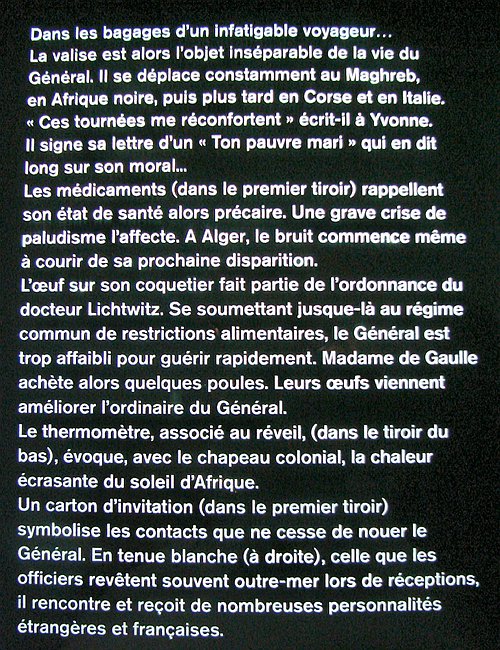 Dans les bagages d'un infatigable voyageur…
La valise est alors l'objet inséparable de la vie du Général. Il se déplace constamment au Maghreb, en Afrique noire, puis plus tard en Corse et en Italie. « Ces tournées me réconfortent » écrit-il à Yvonne. Il signe sa lettre d'un « Ton pauvre mari » qui en dit long sur son moral…
Les médicaments (dans le premier tiroir) rappellent son état de santé alors précaire. Une grave crise de paludisme l'affecte. A Alger, le bruit commence même à courir de sa prochaine disparition.
L'œuf sur son coquetier fait partie de l'ordonnance du docteur Lichtwitz. Se soumettant jusque-là au régime commun de restrictions alimentaires, le Général est trop affaibli pour guérir rapidement. Madame de Gaulle achète alors quelques poules. Leurs œufs viennent améliorer l'ordinaire du Général.
Le thermomètre, associé au réveil, (dans le tiroir du bas), évoque, avec le chapeau colonial, la chaleur écrasante du soleil d'Afrique.
Un carton d'invitation (dans le premier tiroir) symbolise les contacts que ne cesse de nouer le Général. En tenue blanche (à droite), celle que les officiers revêtent souvent outre-mer lors de réceptions, il rencontre et reçoit de nombreuses personnalités étrangères et françaises.